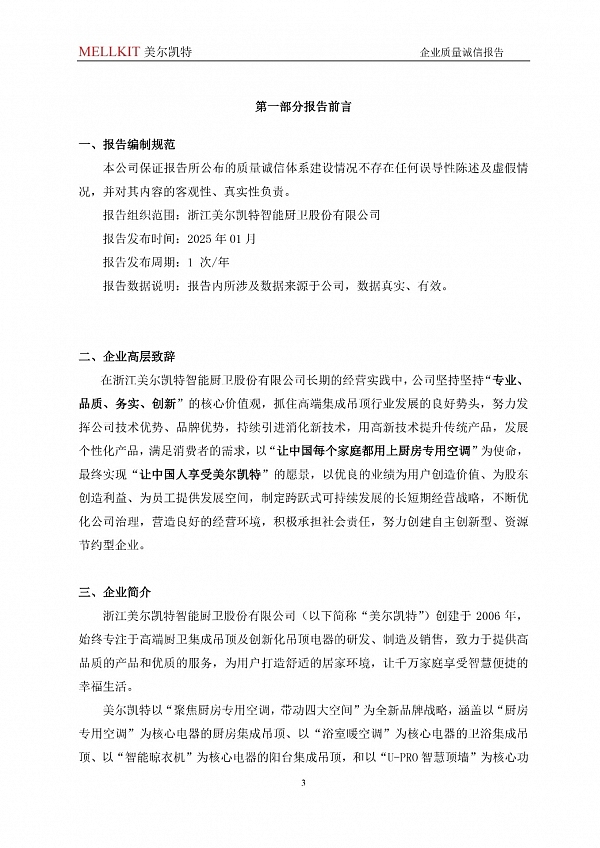 MELLKIT 美尔凯特

企业质量诚信报告

第一部分报告前言

一、报告编制规范

本公司保证报告所公布的质量诚信体系建设情况不存在任何误导性陈述及虚假情况，并对其内容的客观性、真实性负责。

报告组织范围：浙江美尔凯特智能厨卫股份有限公司

报告发布时间：2025 年 01 月

报告发布周期：1 次/年

报告数据说明：报告内所涉及数据来源于公司，数据真实、有效。

二、企业高层致辞

在浙江美尔凯特智能厨卫股份有限公司长期的经营实践中，公司坚持坚持“专业、品质、务实、创新”的核心价值观，抓住高端集成吊顶行业发展的良好势头，努力发挥公司技术优势、品牌优势，持续引进消化新技术，用高新技术提升传统产品，发展个性化产品，满足消费者的需求，以“让中国每个家庭都用上厨房专用空调”为使命，最终实现“让中国人享受美尔凯特”的愿景，以优良的业绩为用户创造价值、为股东创造利益、为员工提供发展空间，制定跨跃式可持续发展的长短期经营战略，不断优化公司治理，营造良好的经营环境，积极承担社会责任，努力创建自主创新型、资源节约型企业。

三、企业简介

浙江美尔凯特智能厨卫股份有限公司（以下简称“美尔凯特”）创建于 2006 年，始终专注于高端厨卫集成吊顶及创新化吊顶电器的研发、制造及销售，致力于提供高品质的产品和优质的服务，为用户打造舒适的居家环境，让千万家庭享受智慧便捷的幸福生活。

美尔凯特以“聚焦厨房专用空调，带动四大空间”为全新品牌战略，涵盖以“厨房专用空调”为核心电器的厨房集成吊顶、以“浴室暖空调”为核心电器的卫浴集成吊顶、以“智能晾衣机”为核心电器的阳台集成吊顶，和以“U-PRO 智慧顶墙”为核心功

3